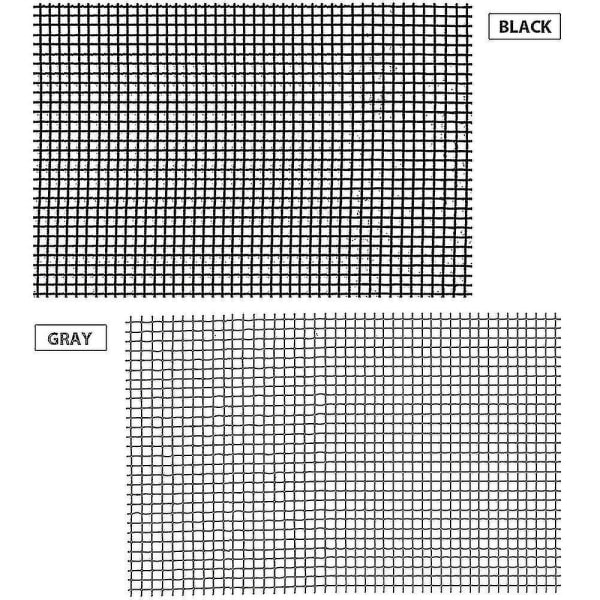 BLACK

GRAY